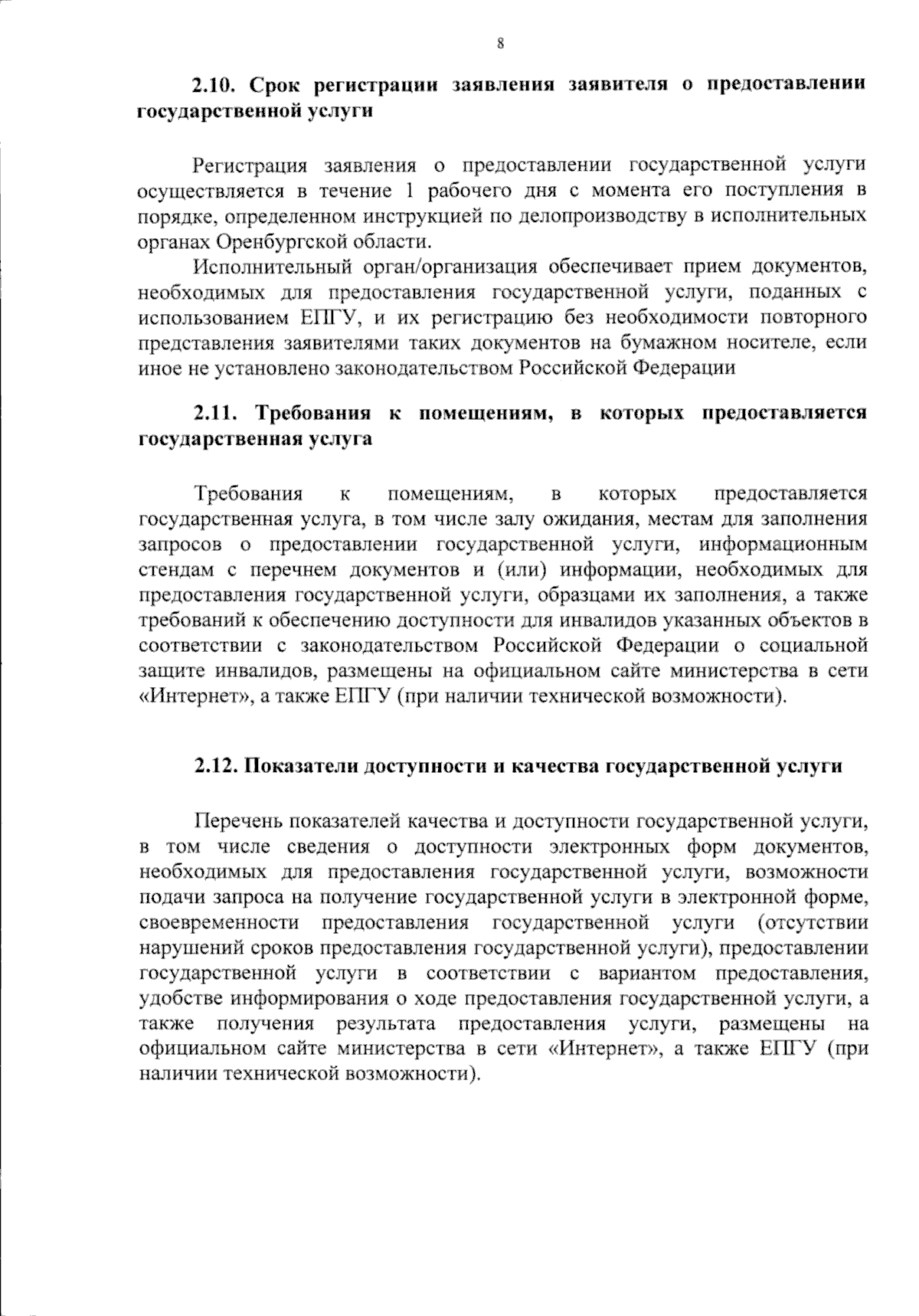 8

2.10. Срок регистрации заявления заявителя о предоставлении государственной услуги

Регистрация заявления о предоставлении государственной услуги осуществляется в течение 1 рабочего дня с момента его поступления в порядке, определенном инструкцией по делопроизводству в исполнительных органах Оренбургской области.

Исполнительный орган/организация обеспечивает прием документов, необходимых для предоставления государственной услуги, поданных с использованием ЕПГУ, и их регистрацию без необходимости повторного представления заявителями таких документов на бумажном носителе, если иное не установлено законодательством Российской Федерации

2.11. Требования к помещениям, в которых предоставляется государственная услуга

Требования к помещениям, в которых предоставляется государственная услуга, в том числе залу ожидания, местам для заполнения запросов о предоставлении государственной услуги, информационным стендам с перечнем документов и (или) информации, необходимых для предоставления государственной услуги, образцами их заполнения, а также требований к обеспечению доступности для инвалидов указанных объектов в соответствии с законодательством Российской Федерации о социальной защите инвалидов, размещены на официальном сайте министерства в сети «Интернет», а также ЕПГУ (при наличии технической возможности).

2.12. Показатели доступности и качества государственной услуги

Перечень показателей качества и доступности государственной услуги, в том числе сведения о доступности электронных форм документов, необходимых для предоставления государственной услуги, возможности подачи запроса на получение государственной услуги в электронной форме, своевременности предоставления государственной услуги (отсутствии нарушений сроков предоставления государственной услуги), предоставлении государственной услуги в соответствии с вариантом предоставления, удобстве информирования о ходе предоставления государственной услуги, а также получения результата предоставления услуги, размещены на официальном сайте министерства в сети «Интернет», а также ЕПГУ (при наличии технической возможности).